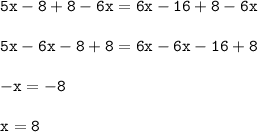 $5x - 8 + 8 - 6x = 6x - 16 + 8 - 6x$

$5x - 6x - 8 + 8 = 6x - 6x - 16 + 8$

$-x = -8$

$x = 8$